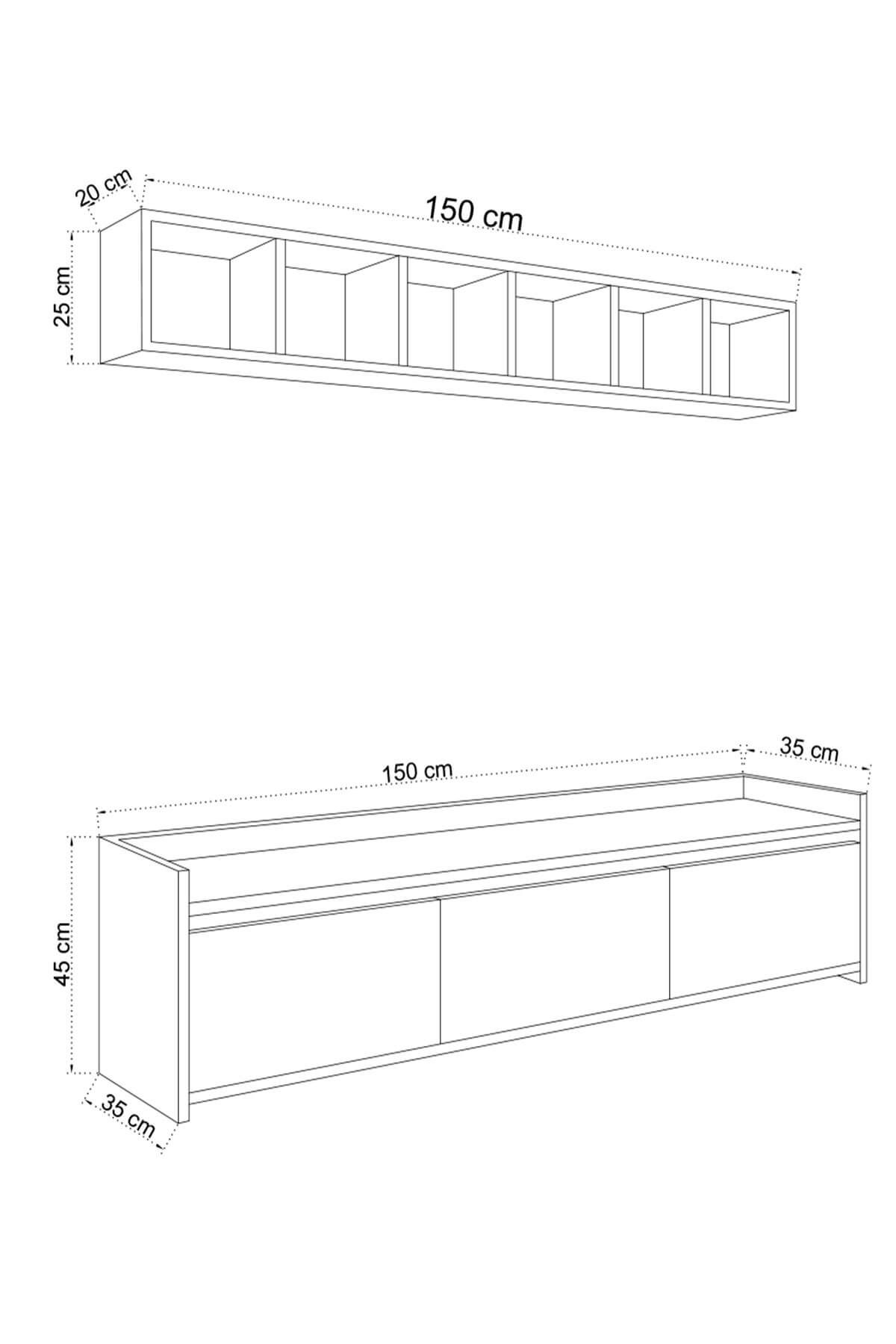 20 cm
150 cm
25 cm

150 cm
35 cm
45 cm
35 cm